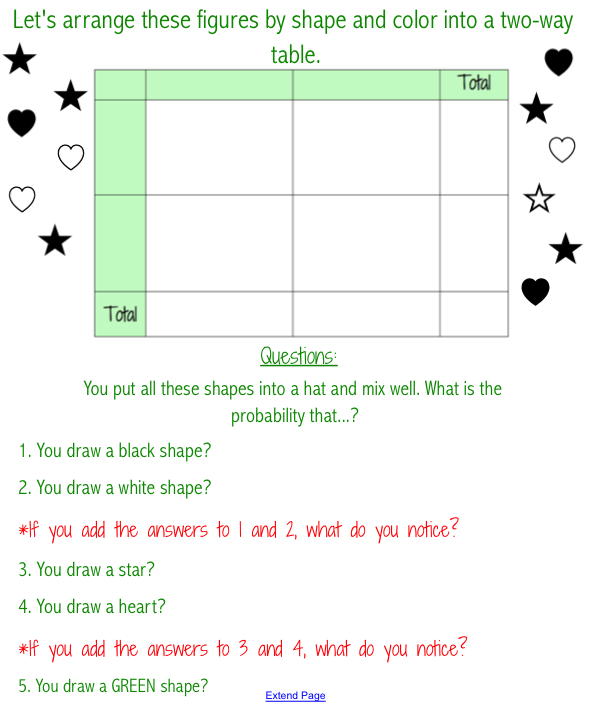 Let's arrange these figures by shape and color into a two-way table.

| | | | Total |
|---|---|---|---|
| | | | |
| | | | |
| Total | | | |

Questions:

You put all these shapes into a hat and mix well. What is the probability that...?

1. You draw a black shape?

2. You draw a white shape?

*If you add the answers to 1 and 2, what do you notice?

3. You draw a star?

4. You draw a heart?

*If you add the answers to 3 and 4, what do you notice?

5. You draw a GREEN shape?

Extend Page